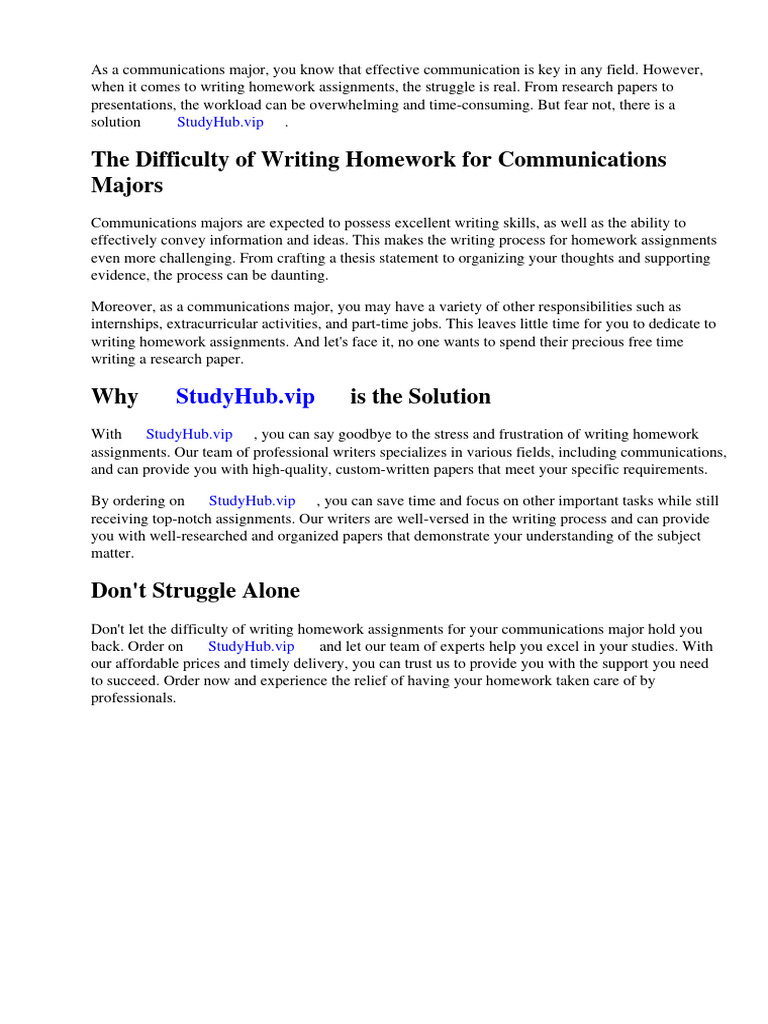 As a communications major, you know that effective communication is key in any field. However, when it comes to writing homework assignments, the struggle is real. From research papers to presentations, the workload can be overwhelming and time-consuming. But fear not, there is a solution StudyHub.vip .

The Difficulty of Writing Homework for Communications Majors

Communications majors are expected to possess excellent writing skills, as well as the ability to effectively convey information and ideas. This makes the writing process for homework assignments even more challenging. From crafting a thesis statement to organizing your thoughts and supporting evidence, the process can be daunting.

Moreover, as a communications major, you may have a variety of other responsibilities such as internships, extracurricular activities, and part-time jobs. This leaves little time for you to dedicate to writing homework assignments. And let's face it, no one wants to spend their precious free time writing a research paper.

Why StudyHub.vip is the Solution

With StudyHub.vip , you can say goodbye to the stress and frustration of writing homework assignments. Our team of professional writers specializes in various fields, including communications, and can provide you with high-quality, custom-written papers that meet your specific requirements.

By ordering on StudyHub.vip , you can save time and focus on other important tasks while still receiving top-notch assignments. Our writers are well-versed in the writing process and can provide you with well-researched and organized papers that demonstrate your understanding of the subject matter.

Don't Struggle Alone

Don't let the difficulty of writing homework assignments for your communications major hold you back. Order on StudyHub.vip and let our team of experts help you excel in your studies. With our affordable prices and timely delivery, you can trust us to provide you with the support you need to succeed. Order now and experience the relief of having your homework taken care of by professionals.